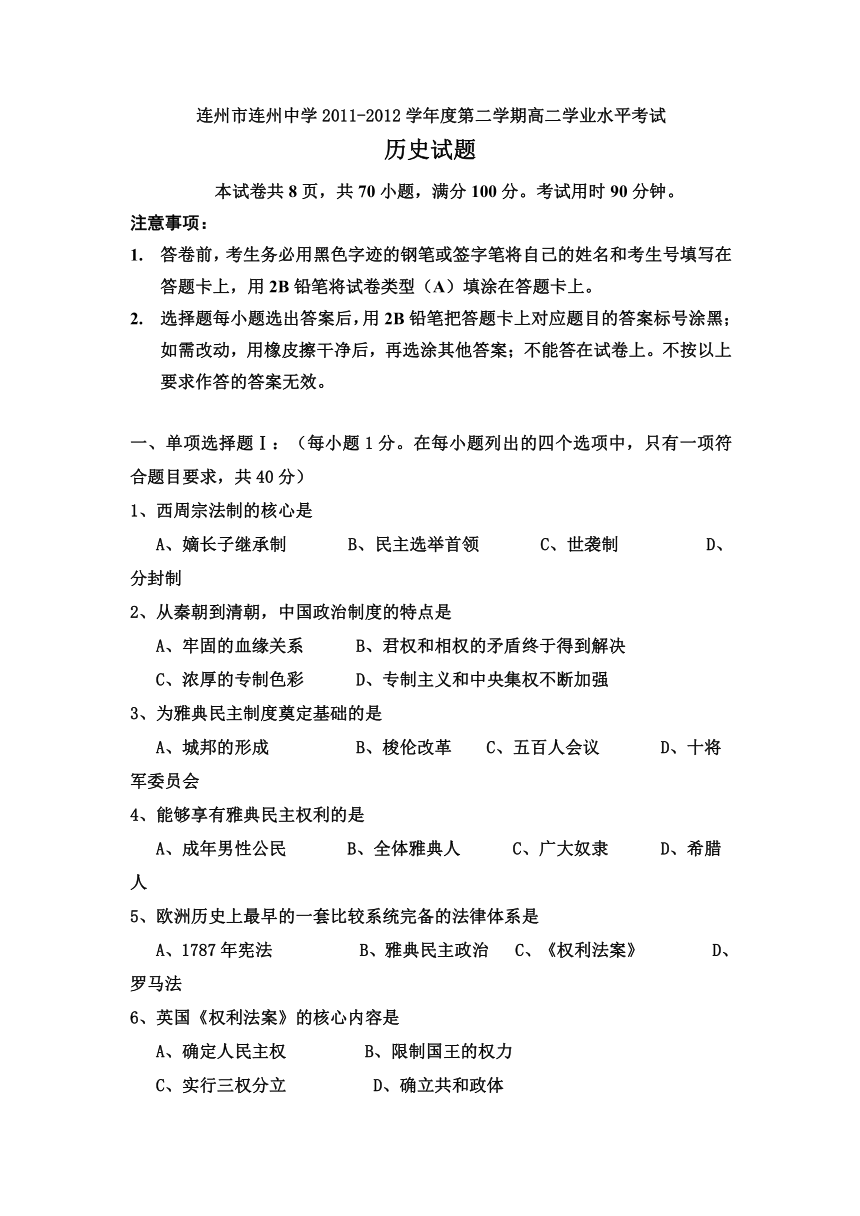 连州市连州中学 2011-2012 学年度第二学期高二学业水平考试

历史试题

本试卷共 8 页，共 70 小题，满分 100 分。考试用时 90 分钟。

注意事项：

1. 答卷前，考生务必用黑色字迹的钢笔或签字笔将自己的姓名和考生号填写在答题卡上，用 2B 铅笔将试卷类型（A）填涂在答题卡上。

2. 选择题每小题选出答案后，用 2B 铅笔把答题卡上对应题目的答案标号涂黑；如需改动，用橡皮擦干净后，再选涂其他答案；不能答在试卷上。不按以上要求作答的答案无效。

一、单项选择题Ⅰ：（每小题 1 分。在每小题列出的四个选项中，只有一项符合题目要求，共 40 分）

1、西周宗法制的核心是

A、嫡长子继承制　B、民主选举首领　C、世袭制　D、分封制

2、从秦朝到清朝，中国政治制度的特点是

A、牢固的血缘关系　B、君权和相权的矛盾终于得到解决

C、浓厚的专制色彩　D、专制主义和中央集权不断加强

3、为雅典民主制度奠定基础的是

A、城邦的形成　B、梭伦改革　C、五百人会议　D、十将军委员会

4、能够享有雅典民主权利的是

A、成年男性公民　B、全体雅典人　C、广大奴隶　D、希腊人

5、欧洲历史上最早的一套比较系统完备的法律体系是

A、1787 年宪法　B、雅典民主政治　C、《权利法案》　D、罗马法

6、英国《权利法案》的核心内容是

A、确定人民主权　B、限制国王的权力

C、实行三权分立　D、确立共和政体